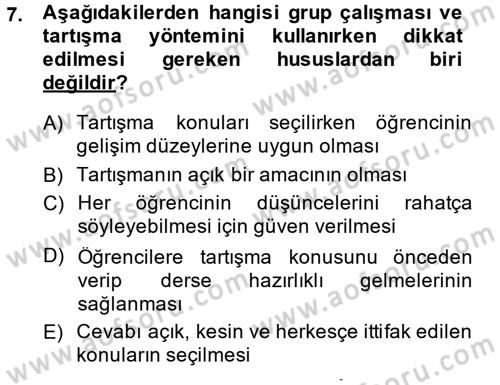 7. Aşağıdakilerden hangisi grup çalışması ve tartışma yöntemini kullanırken dikkat edilmesi gereken hususlardan biri değildir?

A) Tartışma konuları seçilirken öğrencinin gelişim düzeylerine uygun olması

B) Tartışmanın açık bir amacının olması

C) Her öğrencinin düşüncelerini rahatça söyleyebilmesi için güven verilmesi

D) Öğrencilere tartışma konusunu önceden verip derse hazırlıklı gelmelerinin sağlanması

E) Cevabı açık, kesin ve herkesçe ittifak edilen konuların seçilmesi

www.aofsoru.com